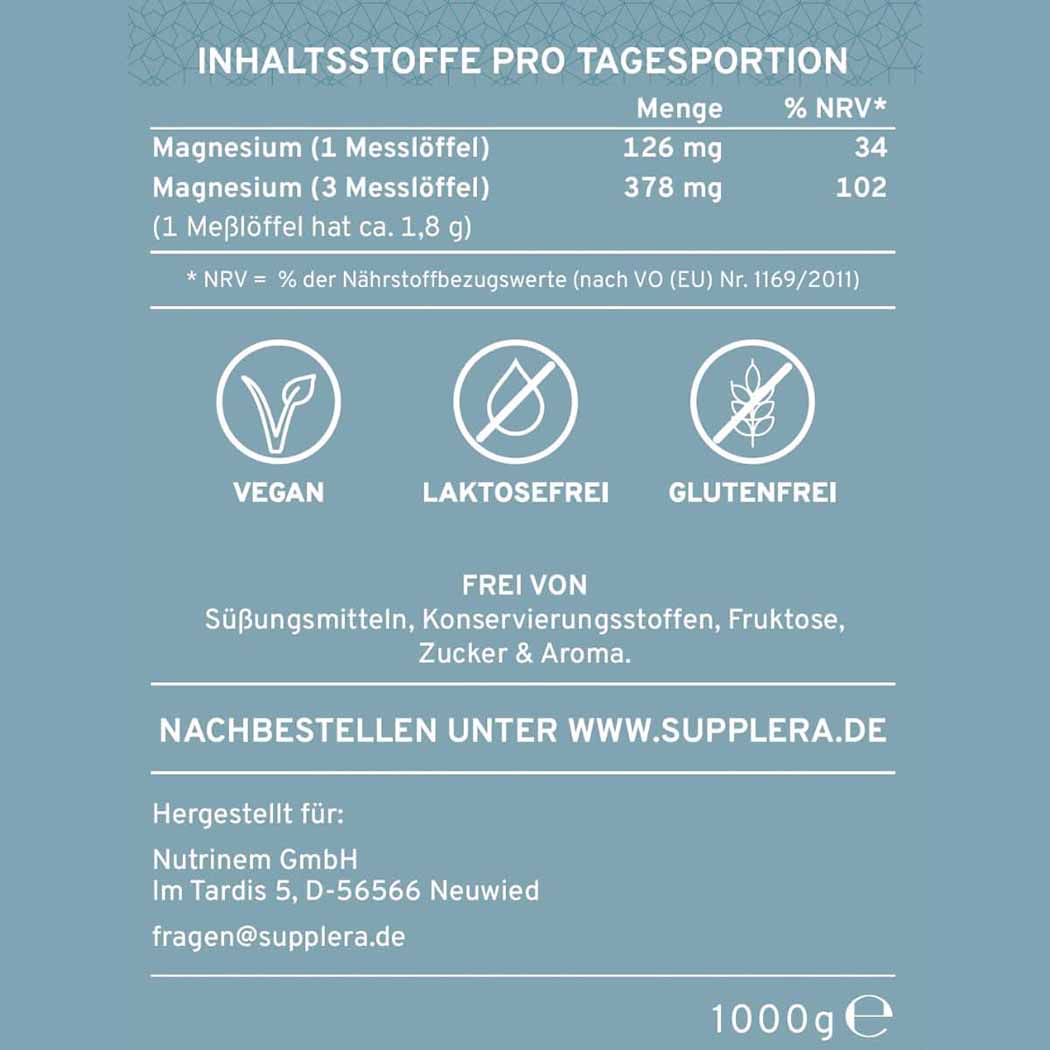 INHALTSSTOFFE PRO TAGESPORTION

| | Menge | % NRV* |
|---|---|---|
| Magnesium (1 Messlöffel) | 126 mg | 34 |
| Magnesium (3 Messlöffel) | 378 mg | 102 |
| (1 Meßlöffel hat ca. 1,8 g) | | |

* NRV = % der Nährstoffbezugswerte (nach VO (EU) Nr. 1169/2011)

VEGAN

LAKTOSEFREI

GLUTENFREI

FREI VON
Süßungsmitteln, Konservierungsstoffen, Fruktose, Zucker & Aroma.

NACHBESTELLEN UNTER WWW.SUPPLERA.DE

Hergestellt für:

Nutrinem GmbH
Im Tardis 5, D-56566 Neuwied

fragen@supplera.de

1000g ℮